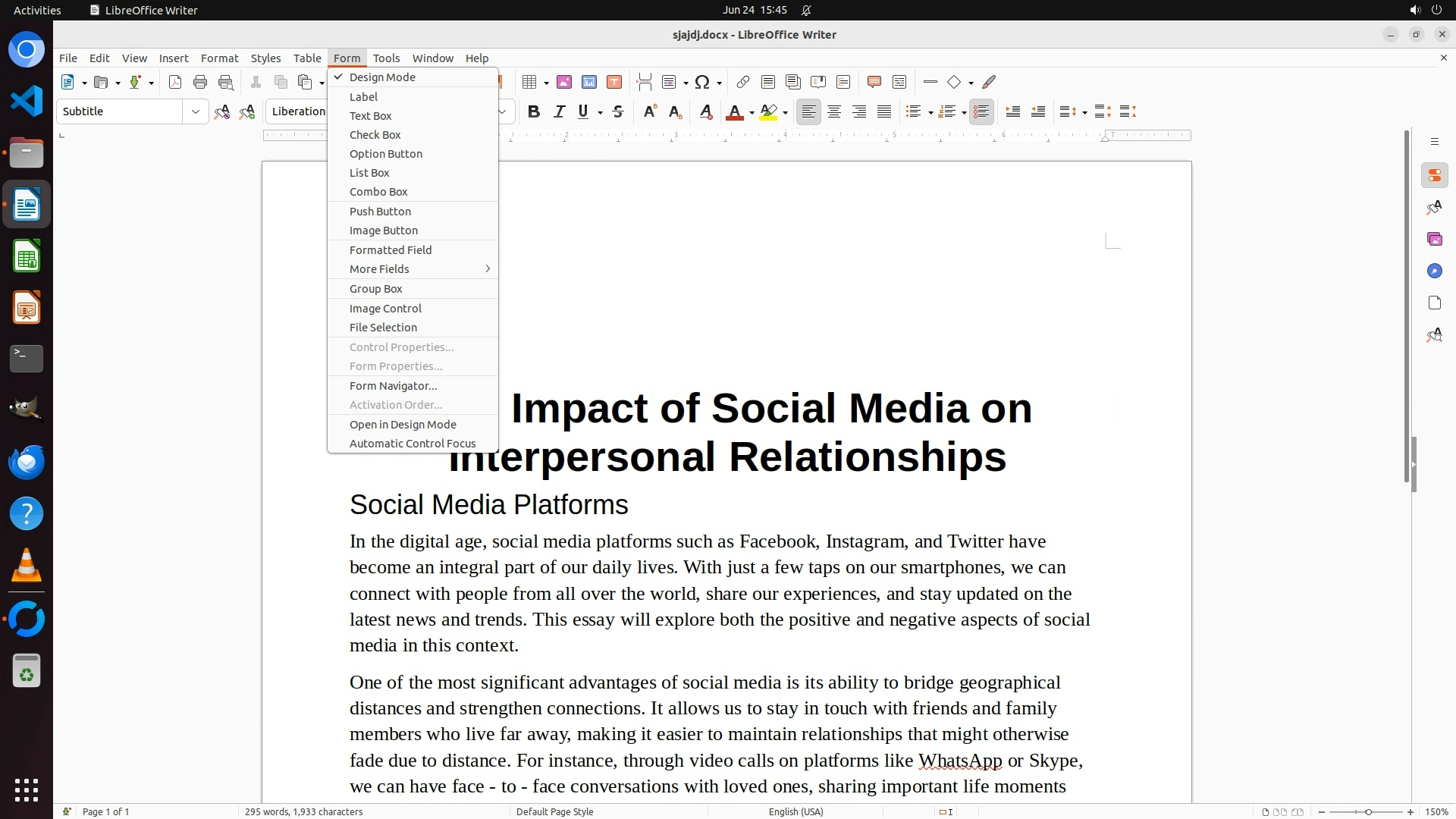 Activities LibreOffice Writer Jun 24 15:45

sjajdj.docx - LibreOffice Writer

File Edit View Insert Format Styles Table Form Tools Window Help

Subtitle Liberation

Design Mode
Label
Text Box
Check Box
Option Button
List Box
Combo Box
Push Button
Image Button
Formatted Field
More Fields
Group Box
Image Control
File Selection
Control Properties...
Form Properties...
Form Navigator...
Activation Order...
Open in Design Mode
Automatic Control Focus

Impact of Social Media on Interpersonal Relationships

Social Media Platforms

In the digital age, social media platforms such as Facebook, Instagram, and Twitter have become an integral part of our daily lives. With just a few taps on our smartphones, we can connect with people from all over the world, share our experiences, and stay updated on the latest news and trends. This essay will explore both the positive and negative aspects of social media in this context.

One of the most significant advantages of social media is its ability to bridge geographical distances and strengthen connections. It allows us to stay in touch with friends and family members who live far away, making it easier to maintain relationships that might otherwise fade due to distance. For instance, through video calls on platforms like WhatsApp or Skype, we can have face - to - face conversations with loved ones, sharing important life moments

Page 1 of 1 295 words, 1,933 characters Default Page Style English (USA) 150%